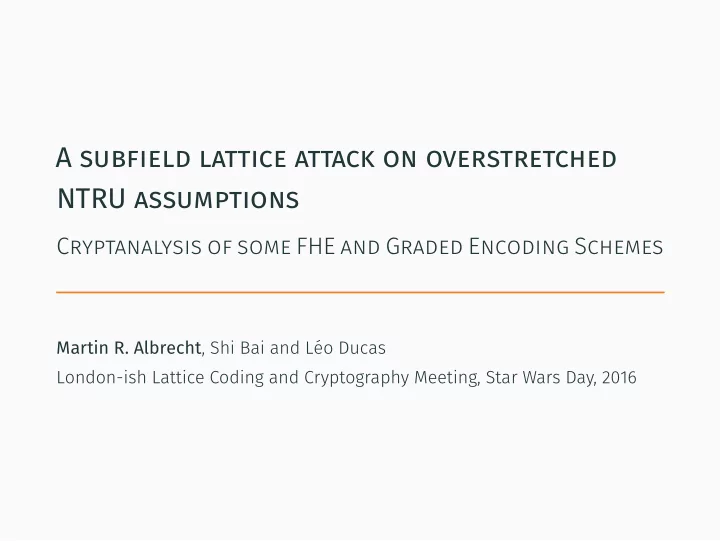 A subfield lattice attack on overstretched NTRU assumptions

Cryptanalysis of some FHE and Graded Encoding Schemes

Martin R. Albrecht, Shi Bai and Léo Ducas

London-ish Lattice Coding and Cryptography Meeting, Star Wars Day, 2016